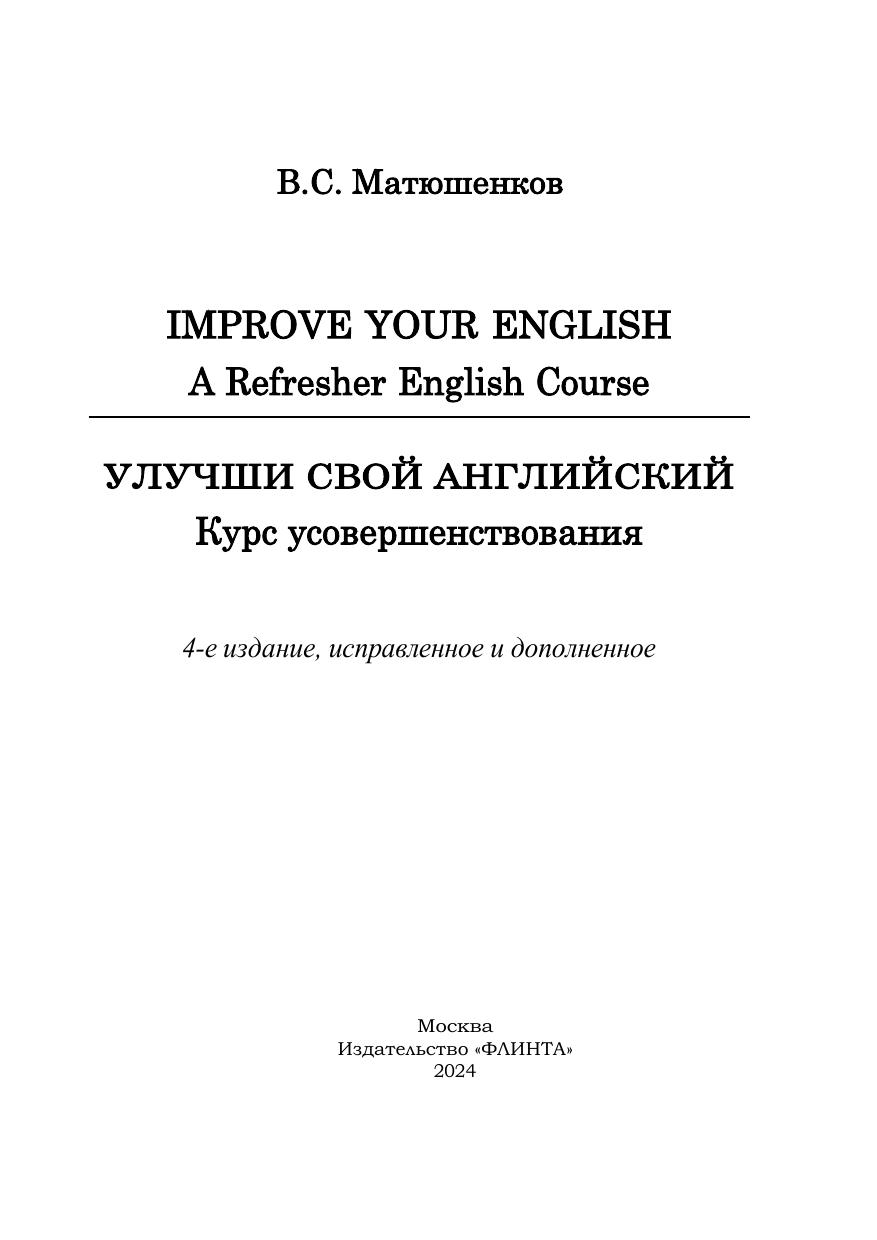 В.С. Матюшенков

IMPROVE YOUR ENGLISH
A Refresher English Course

УЛУЧШИ СВОЙ АНГЛИЙСКИЙ
Курс усовершенствования

4-е издание, исправленное и дополненное

Москва
Издательство «ФЛИНТА»
2024